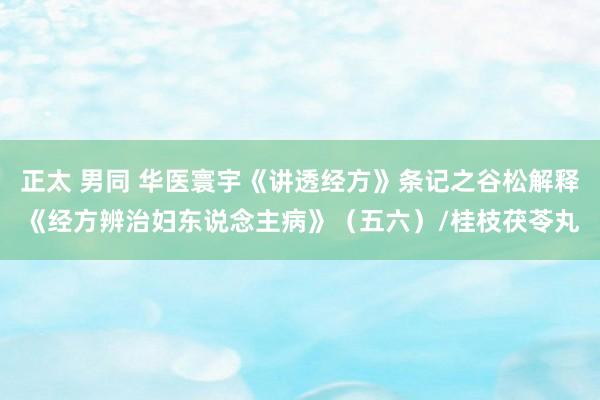 正太 男同 华医寰宇《讲透经方》条记之谷松解释《经方辨治妇东说念主病》（五六）/桂枝茯苓丸